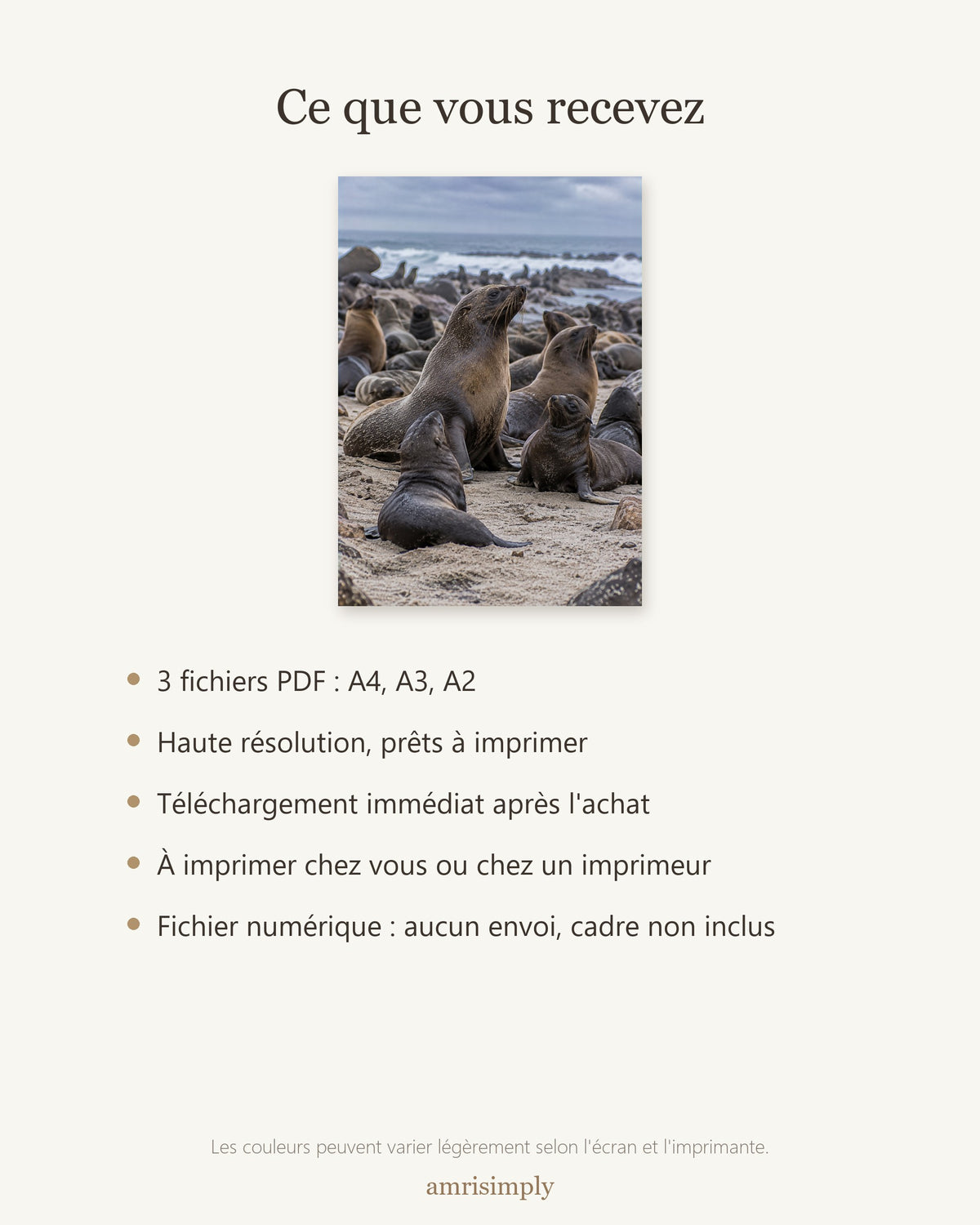 Ce que vous recevez

• 3 fichiers PDF : A4, A3, A2
• Haute résolution, prêts à imprimer
• Téléchargement immédiat après l'achat
• À imprimer chez vous ou chez un imprimeur
• Fichier numérique : aucun envoi, cadre non inclus

Les couleurs peuvent varier légèrement selon l'écran et l'imprimante.

amrisimply